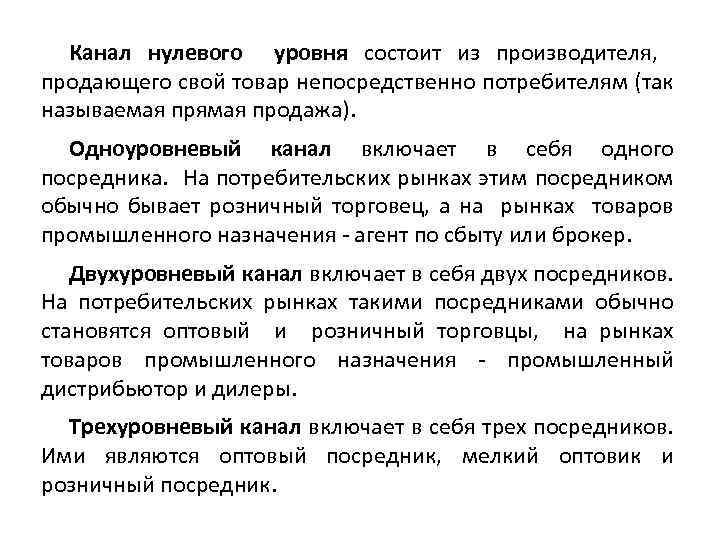 Канал нулевого уровня состоит из производителя, продающего свой товар непосредственно потребителям (так называемая прямая продажа).

Одноуровневый канал включает в себя одного посредника. На потребительских рынках этим посредником обычно бывает розничный торговец, а на рынках товаров промышленного назначения - агент по сбыту или брокер.

Двухуровневый канал включает в себя двух посредников. На потребительских рынках такими посредниками обычно становятся оптовый и розничный торговцы, на рынках товаров промышленного назначения - промышленный дистрибьютор и дилеры.

Трехуровневый канал включает в себя трех посредников. Ими являются оптовый посредник, мелкий оптовик и розничный посредник.